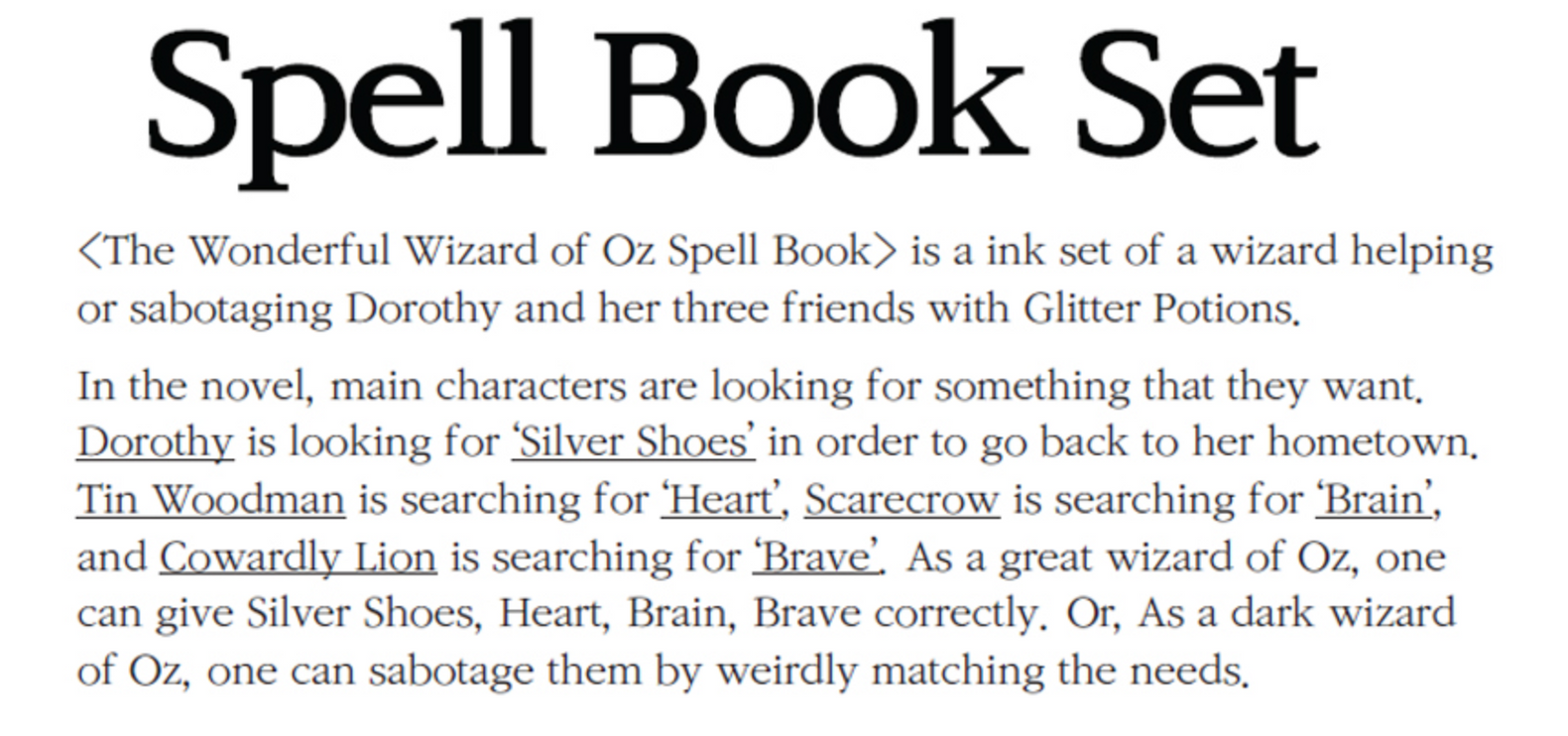 Spell Book Set

<The Wonderful Wizard of Oz Spell Book> is a ink set of a wizard helping or sabotaging Dorothy and her three friends with Glitter Potions.

In the novel, main characters are looking for something that they want. Dorothy is looking for 'Silver Shoes' in order to go back to her hometown. Tin Woodman is searching for 'Heart', Scarecrow is searching for 'Brain', and Cowardly Lion is searching for 'Brave'. As a great wizard of Oz, one can give Silver Shoes, Heart, Brain, Brave correctly. Or, As a dark wizard of Oz, one can sabotage them by weirdly matching the needs.